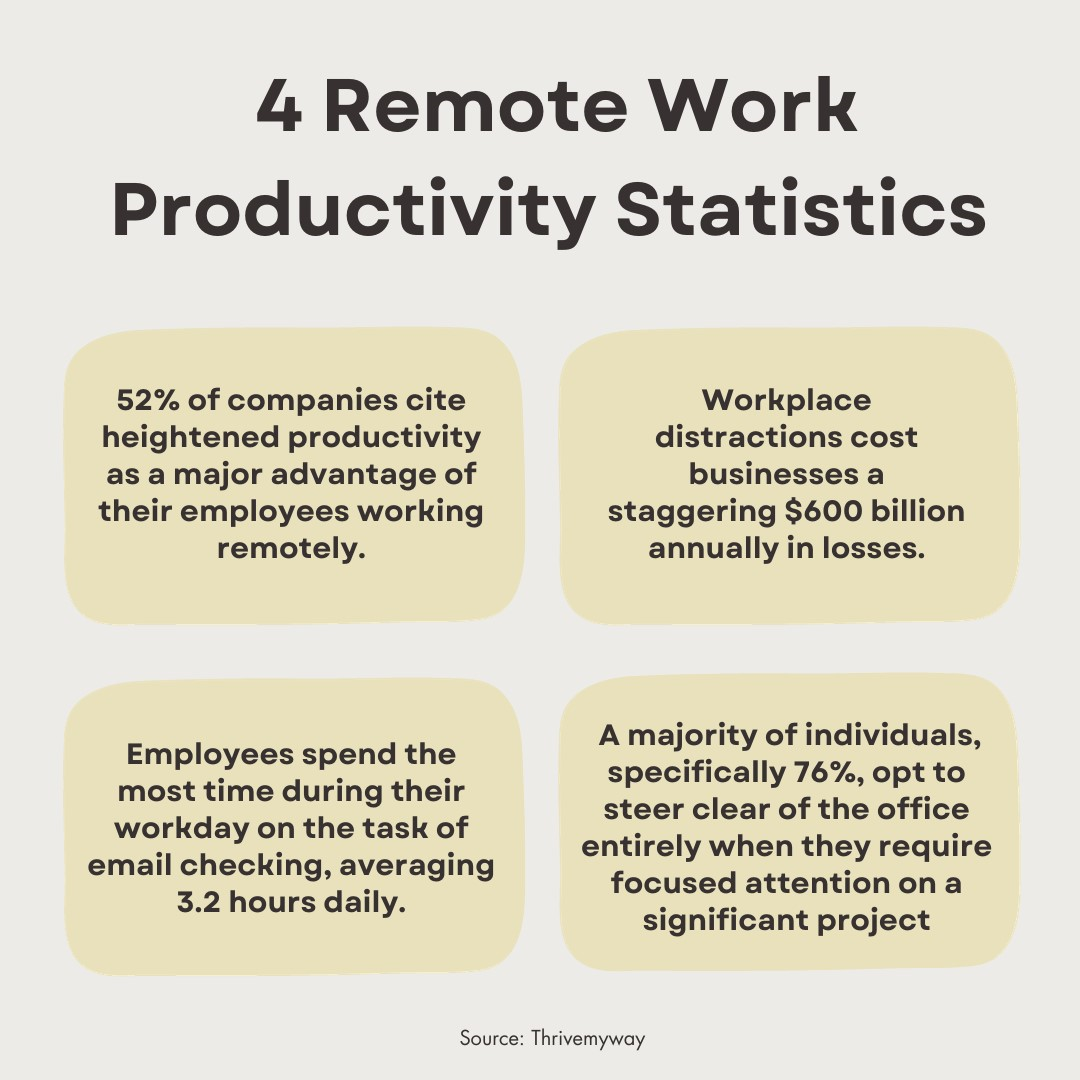 4 Remote Work Productivity Statistics

52% of companies cite heightened productivity as a major advantage of their employees working remotely.

Workplace distractions cost businesses a staggering $600 billion annually in losses.

Employees spend the most time during their workday on the task of email checking, averaging 3.2 hours daily.

A majority of individuals, specifically 76%, opt to steer clear of the office entirely when they require focused attention on a significant project

Source: Thrivemyway